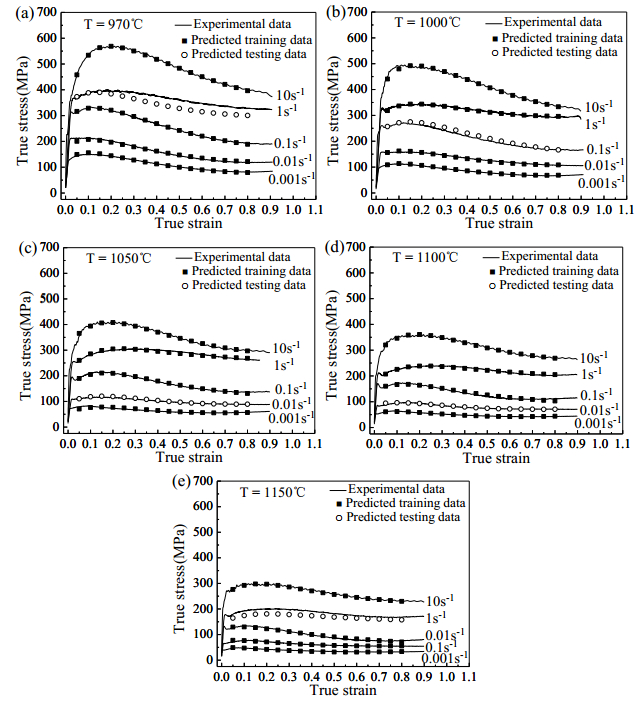 (a)
T = 970℃
Experimental data
Predicted training data
Predicted testing data
True stress(MPa)
700
600
500
400
300
200
100
0
$10s^{-1}$
$1s^{-1}$
$0.1s^{-1}$
$0.01s^{-1}$
$0.001s^{-1}$
0.0 0.1 0.2 0.3 0.4 0.5 0.6 0.7 0.8 0.9 1.0 1.1
True strain

(b)
T = 1000℃
Experimental data
Predicted training data
Predicted testing data
True stress(MPa)
700
600
500
400
300
200
100
0
$10s^{-1}$
$1s^{-1}$
$0.1s^{-1}$
$0.01s^{-1}$
$0.001s^{-1}$
0.0 0.1 0.2 0.3 0.4 0.5 0.6 0.7 0.8 0.9 1.0 1.1
True strain

(c)
T = 1050℃
Experimental data
Predicted training data
Predicted testing data
True stress(MPa)
700
600
500
400
300
200
100
0
$10s^{-1}$
$1s^{-1}$
$0.1s^{-1}$
$0.01s^{-1}$
$0.001s^{-1}$
0.0 0.1 0.2 0.3 0.4 0.5 0.6 0.7 0.8 0.9 1.0 1.1
True strain

(d)
T = 1100℃
Experimental data
Predicted training data
Predicted testing data
True stress(MPa)
700
600
500
400
300
200
100
0
$10s^{-1}$
$1s^{-1}$
$0.1s^{-1}$
$0.01s^{-1}$
$0.001s^{-1}$
0.0 0.1 0.2 0.3 0.4 0.5 0.6 0.7 0.8 0.9 1.0 1.1
True strain

(e)
T = 1150℃
Experimental data
Predicted training data
Predicted testing data
True stress(MPa)
700
600
500
400
300
200
100
0
$10s^{-1}$
$1s^{-1}$
$0.01s^{-1}$
$0.1s^{-1}$
$0.001s^{-1}$
0.0 0.1 0.2 0.3 0.4 0.5 0.6 0.7 0.8 0.9 1.0 1.1
True strain